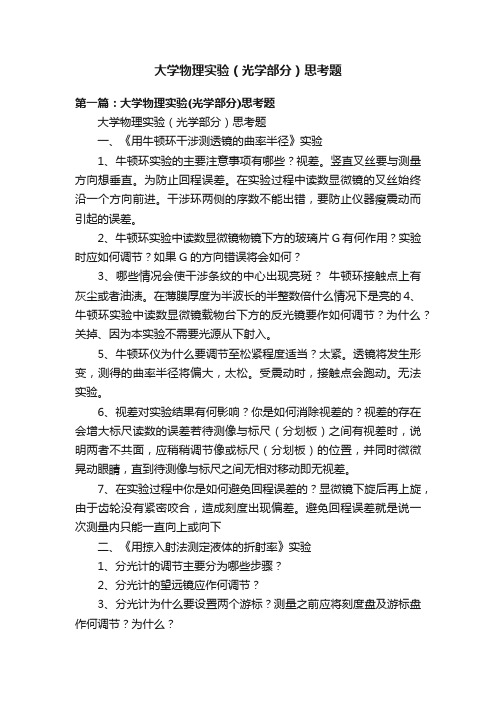 大学物理实验（光学部分）思考题

第一篇：大学物理实验(光学部分)思考题

大学物理实验（光学部分）思考题

一、《用牛顿环干涉测透镜的曲率半径》实验

1、牛顿环实验的主要注意事项有哪些？视差。竖直叉丝要与测量方向想垂直。为防止回程误差。在实验过程中读数显微镜的叉丝始终沿一个方向前进。干涉环两侧的序数不能出错，要防止仪器瘦震动而引起的误差。

2、牛顿环实验中读数显微镜物镜下方的玻璃片 G 有何作用？实验时应如何调节？如果 G 的方向错误将会如何？

3、哪些情况会使干涉条纹的中心出现亮斑？ 牛顿环接触点上有灰尘或者油渍。在薄膜厚度为半波长的半整数倍什么情况下是亮的 4、牛顿环实验中读数显微镜载物台下方的反光镜要作如何调节？为什么？关掉、因为本实验不需要光源从下射入。

5、牛顿环仪为什么要调节至松紧程度适当？太紧。透镜将发生形变，测得的曲率半径将偏大，太松。受震动时，接触点会跑动。无法实验。

6、视差对实验结果有何影响？你是如何消除视差的？视差的存在会增大标尺读数的误差若待测像与标尺（分划板）之间有视差时，说明两者不共面，应稍稍调节像或标尺（分划板）的位置，并同时微微晃动眼睛，直到待测像与标尺之间无相对移动即无视差。

7、在实验过程中你是如何避免回程误差的？显微镜下旋后再上旋，由于齿轮没有紧密咬合，造成刻度出现偏差。避免回程误差就是说一次测量内只能一直向上或向下

二、《用掠入射法测定液体的折射率》实验

1、分光计的调节主要分为哪些步骤？

2、分光计的望远镜应作何调节？

3、分光计为什么要设置两个游标？测量之前应将刻度盘及游标盘作何调节？为什么？